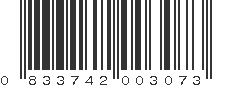 0 833742 003073